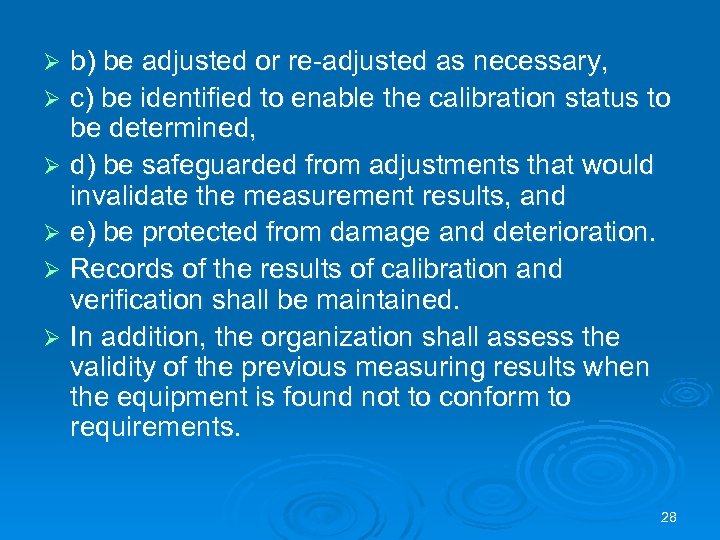 ➢ b) be adjusted or re-adjusted as necessary,

➢ c) be identified to enable the calibration status to be determined,

➢ d) be safeguarded from adjustments that would invalidate the measurement results, and

➢ e) be protected from damage and deterioration.

➢ Records of the results of calibration and verification shall be maintained.

➢ In addition, the organization shall assess the validity of the previous measuring results when the equipment is found not to conform to requirements.

28